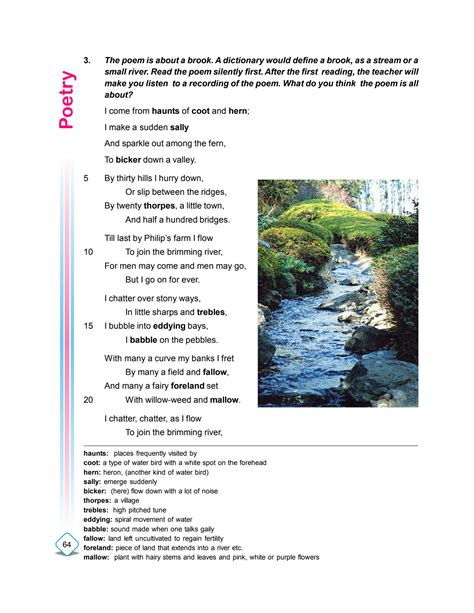 Poetry

3. The poem is about a brook. A dictionary would define a brook, as a stream or a small river. Read the poem silently first. After the first reading, the teacher will make you listen to a recording of the poem. What do you think the poem is all about?

I come from haunts of coot and hern;

I make a sudden sally

And sparkle out among the fern,

To bicker down a valley.

5 By thirty hills I hurry down,
Or slip between the ridges,
By twenty thorpes, a little town,
And half a hundred bridges.

Till last by Philip's farm I flow
10 To join the brimming river,
For men may come and men may go,
But I go on for ever.

I chatter over stony ways,
In little sharps and trebles,
15 I bubble into eddying bays,
I babble on the pebbles.

With many a curve my banks I fret
By many a field and fallow,
And many a fairy foreland set
20 With willow-weed and mallow.

I chatter, chatter, as I flow
To join the brimming river,

haunts: places frequently visited by
coot: a type of water bird with a white spot on the forehead
hern: heron, (another kind of water bird)
sally: emerge suddenly
bicker: (here) flow down with a lot of noise
thorpes: a village
trebles: high pitched tune
eddying: spiral movement of water
babble: sound made when one talks gaily
fallow: land left uncultivated to regain fertility
foreland: piece of land that extends into a river etc.
mallow: plant with hairy stems and leaves and pink, white or purple flowers

64